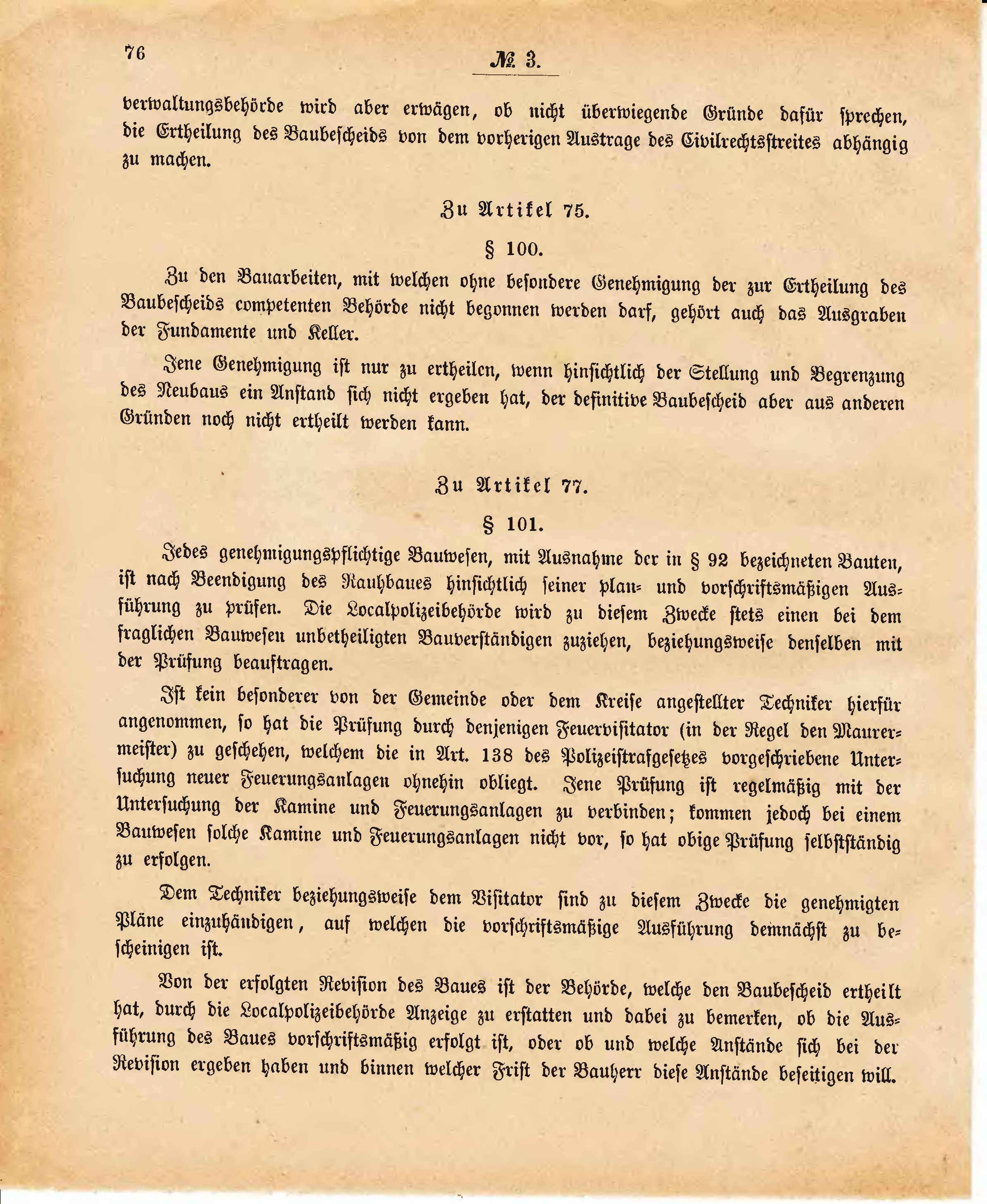 76

№ 3.

verwaltungsbehörde wird aber erwägen, ob nicht überwiegende Gründe dafür sprechen, die Ertheilung des Baubescheids von dem vorherigen Austrage des Civilrechtsstreites abhängig zu machen.

Zu Artikel 75.

§ 100.

Zu den Bauarbeiten, mit welchen ohne besondere Genehmigung der zur Ertheilung des Baubescheids competenten Behörde nicht begonnen werden darf, gehört auch das Ausgraben der Fundamente und Keller.

Jene Genehmigung ist nur zu ertheilen, wenn hinsichtlich der Stellung und Begrenzung des Neubaus ein Anstand sich nicht ergeben hat, der definitive Baubescheid aber aus anderen Gründen noch nicht ertheilt werden kann.

Zu Artikel 77.

§ 101.

Jedes genehmigungspflichtige Bauwesen, mit Ausnahme der in § 92 bezeichneten Bauten, ist nach Beendigung des Rauhbaues hinsichtlich seiner plan- und vorschriftsmäßigen Ausführung zu prüfen. Die Localpolizeibehörde wird zu diesem Zwecke stets einen bei dem fraglichen Bauwesen unbetheiligten Bauverständigen zuziehen, beziehungsweise denselben mit der Prüfung beauftragen.

Ist kein besonderer von der Gemeinde oder dem Kreise angestellter Techniker hierfür angenommen, so hat die Prüfung durch denjenigen Feuervisitator (in der Regel den Maurermeister) zu geschehen, welchem die in Art. 138 des Polizeistrafgesetzes vorgeschriebene Untersuchung neuer Feuerungsanlagen ohnehin obliegt. Jene Prüfung ist regelmäßig mit der Untersuchung der Kamine und Feuerungsanlagen zu verbinden; kommen jedoch bei einem Bauwesen solche Kamine und Feuerungsanlagen nicht vor, so hat obige Prüfung selbstständig zu erfolgen.

Dem Techniker beziehungsweise dem Visitator sind zu diesem Zwecke die genehmigten Pläne einzuhändigen, auf welchen die vorschriftsmäßige Ausführung demnächst zu bescheinigen ist.

Von der erfolgten Revision des Baues ist der Behörde, welche den Baubescheid ertheilt hat, durch die Localpolizeibehörde Anzeige zu erstatten und dabei zu bemerken, ob die Ausführung des Baues vorschriftsmäßig erfolgt ist, oder ob und welche Anstände sich bei der Revision ergeben haben und binnen welcher Frist der Bauherr diese Anstände beseitigen will.